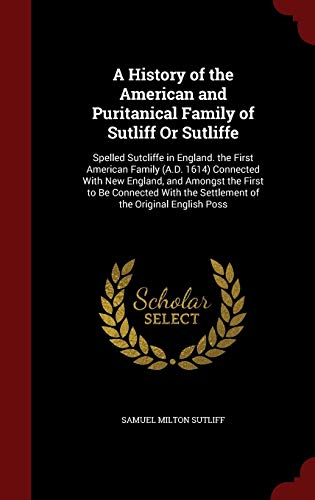 A History of the American and Puritanical Family of Sutliff Or Sutliffe

Spelled Sutcliffe in England. the First American Family (A.D. 1614) Connected With New England, and Amongst the First to Be Connected With the Settlement of the Original English Poss

Scholar SELECT

SAMUEL MILTON SUTLIFF